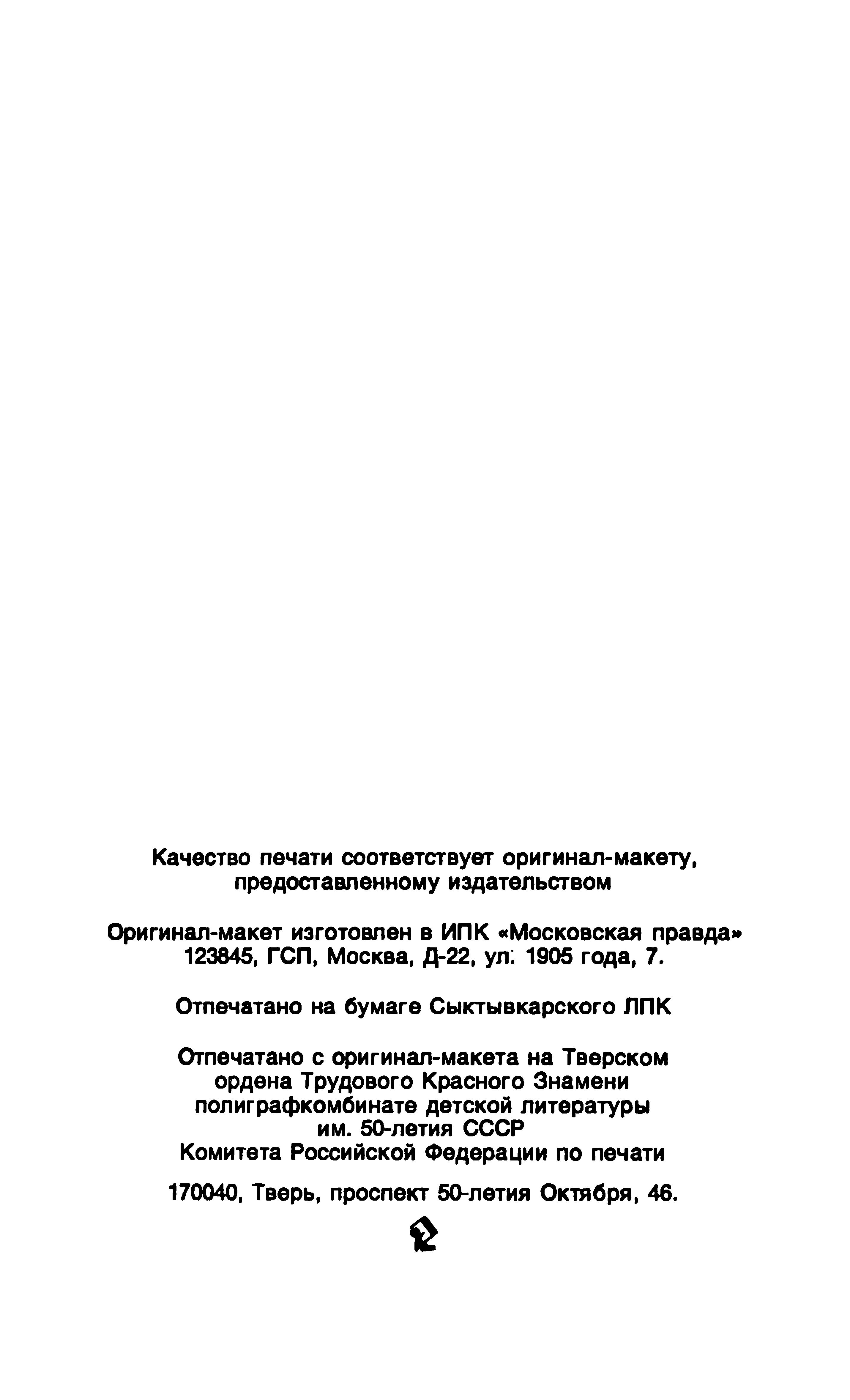 Качество печати соответствует оригинал-макету, предоставленному издательством

Оригинал-макет изготовлен в ИПК «Московская правда» 123845, ГСП, Москва, Д-22, ул. 1905 года, 7.

Отпечатано на бумаге Сыктывкарского ЛПК

Отпечатано с оригинал-макета на Тверском ордена Трудового Красного Знамени полиграфкомбинате детской литературы им. 50-летия СССР Комитета Российской Федерации по печати

170040, Тверь, проспект 50-летия Октября, 46.